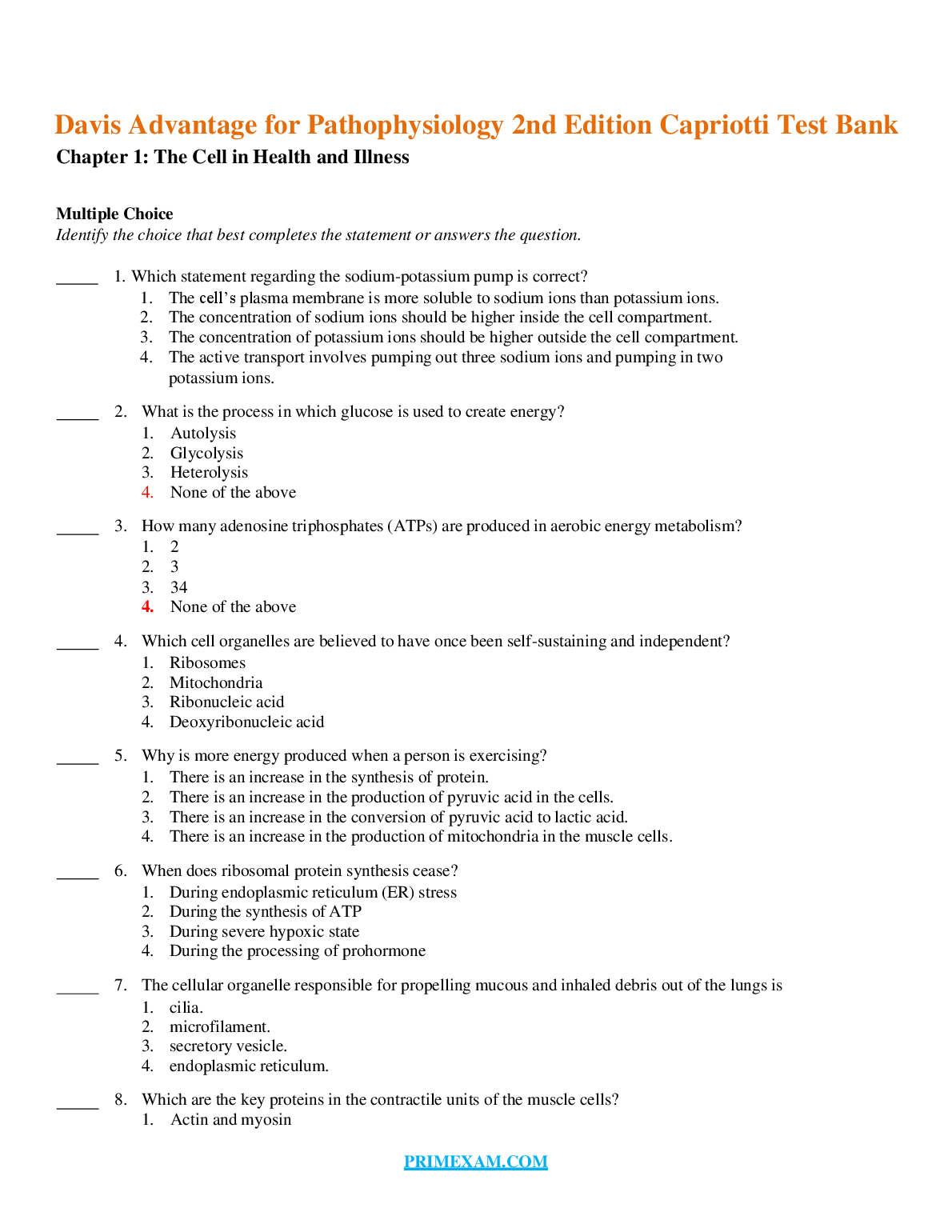 Davis Advantage for Pathophysiology 2nd Edition Capriotti Test Bank
Chapter 1: The Cell in Health and Illness

Multiple Choice
Identify the choice that best completes the statement or answers the question.

_____ 1. Which statement regarding the sodium-potassium pump is correct?
1. The cell's plasma membrane is more soluble to sodium ions than potassium ions.
2. The concentration of sodium ions should be higher inside the cell compartment.
3. The concentration of potassium ions should be higher outside the cell compartment.
4. The active transport involves pumping out three sodium ions and pumping in two potassium ions.

_____ 2. What is the process in which glucose is used to create energy?
1. Autolysis
2. Glycolysis
3. Heterolysis
4. None of the above

_____ 3. How many adenosine triphosphates (ATPs) are produced in aerobic energy metabolism?
1. 2
2. 3
3. 34
4. None of the above

_____ 4. Which cell organelles are believed to have once been self-sustaining and independent?
1. Ribosomes
2. Mitochondria
3. Ribonucleic acid
4. Deoxyribonucleic acid

_____ 5. Why is more energy produced when a person is exercising?
1. There is an increase in the synthesis of protein.
2. There is an increase in the production of pyruvic acid in the cells.
3. There is an increase in the conversion of pyruvic acid to lactic acid.
4. There is an increase in the production of mitochondria in the muscle cells.

_____ 6. When does ribosomal protein synthesis cease?
1. During endoplasmic reticulum (ER) stress
2. During the synthesis of ATP
3. During severe hypoxic state
4. During the processing of prohormone

_____ 7. The cellular organelle responsible for propelling mucous and inhaled debris out of the lungs is
1. cilia.
2. microfilament.
3. secretory vesicle.
4. endoplasmic reticulum.

_____ 8. Which are the key proteins in the contractile units of the muscle cells?
1. Actin and myosin

PRIMEXAM.COM